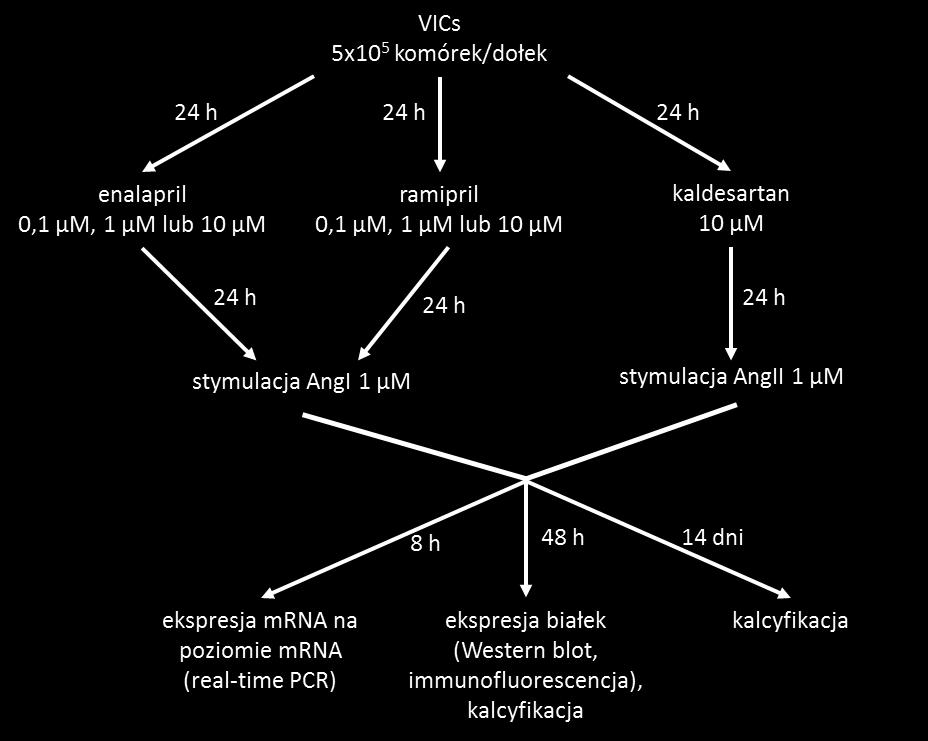 VICs
$5x10^5$ komórek/dołek

24 h

24 h

24 h

enalapril
0,1 µM, 1 µM lub 10 µM

ramipril
0,1 µM, 1 µM lub 10 µM

kaldesartan
10 µM

24 h

24 h

24 h

stymulacja AngI 1 µM

stymulacja AngII 1 µM

8 h

48 h

14 dni

ekspresja mRNA na poziomie mRNA (real-time PCR)

ekspresja białek (Western blot, immunofluorescencja), kalcyfikacja

kalcyfikacja